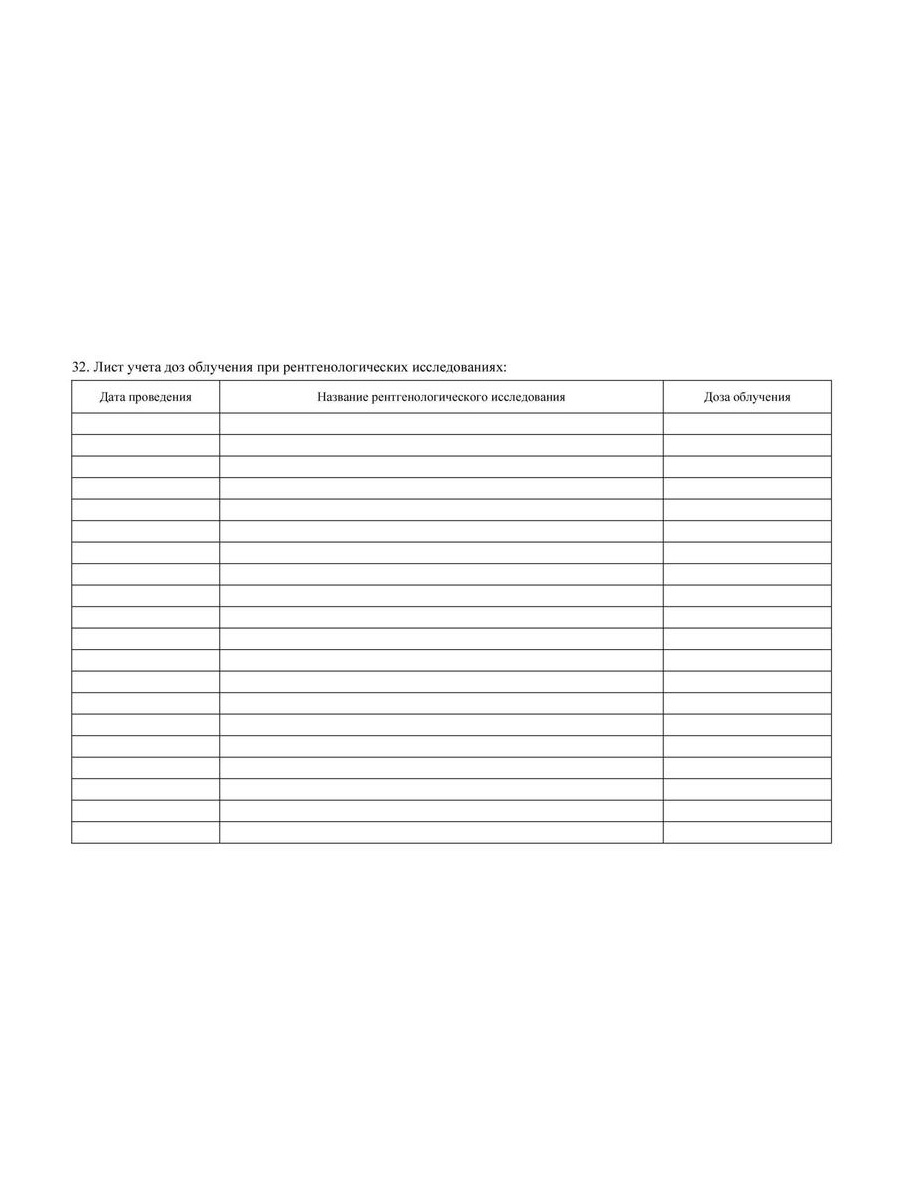 32. Лист учета доз облучения при рентгенологических исследованиях:

| Дата проведения | Название рентгенологического исследования | Доза облучения |
|---|---|---|
| | | |
| | | |
| | | |
| | | |
| | | |
| | | |
| | | |
| | | |
| | | |
| | | |
| | | |
| | | |
| | | |
| | | |
| | | |
| | | |
| | | |
| | | |
| | | |
| | | |